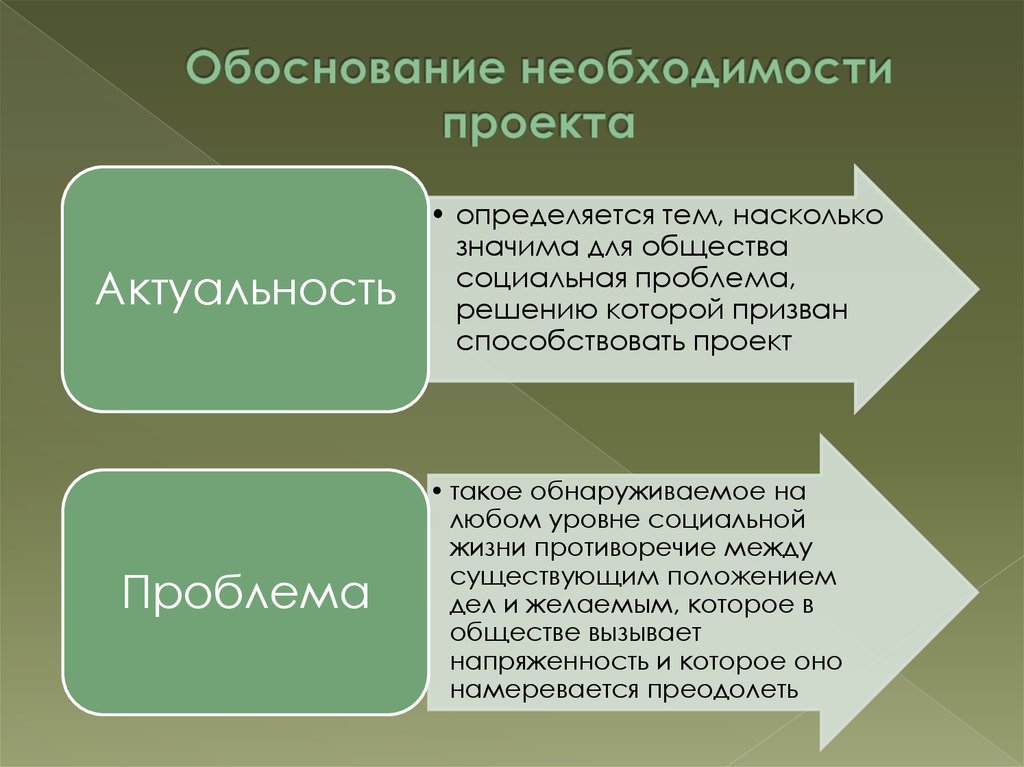 Обоснование необходимости проекта

Актуальность

• определяется тем, насколько значима для общества социальная проблема, решению которой призван способствовать проект

Проблема

• такое обнаруживаемое на любом уровне социальной жизни противоречие между существующим положением дел и желаемым, которое в обществе вызывает напряженность и которое оно намеревается преодолеть